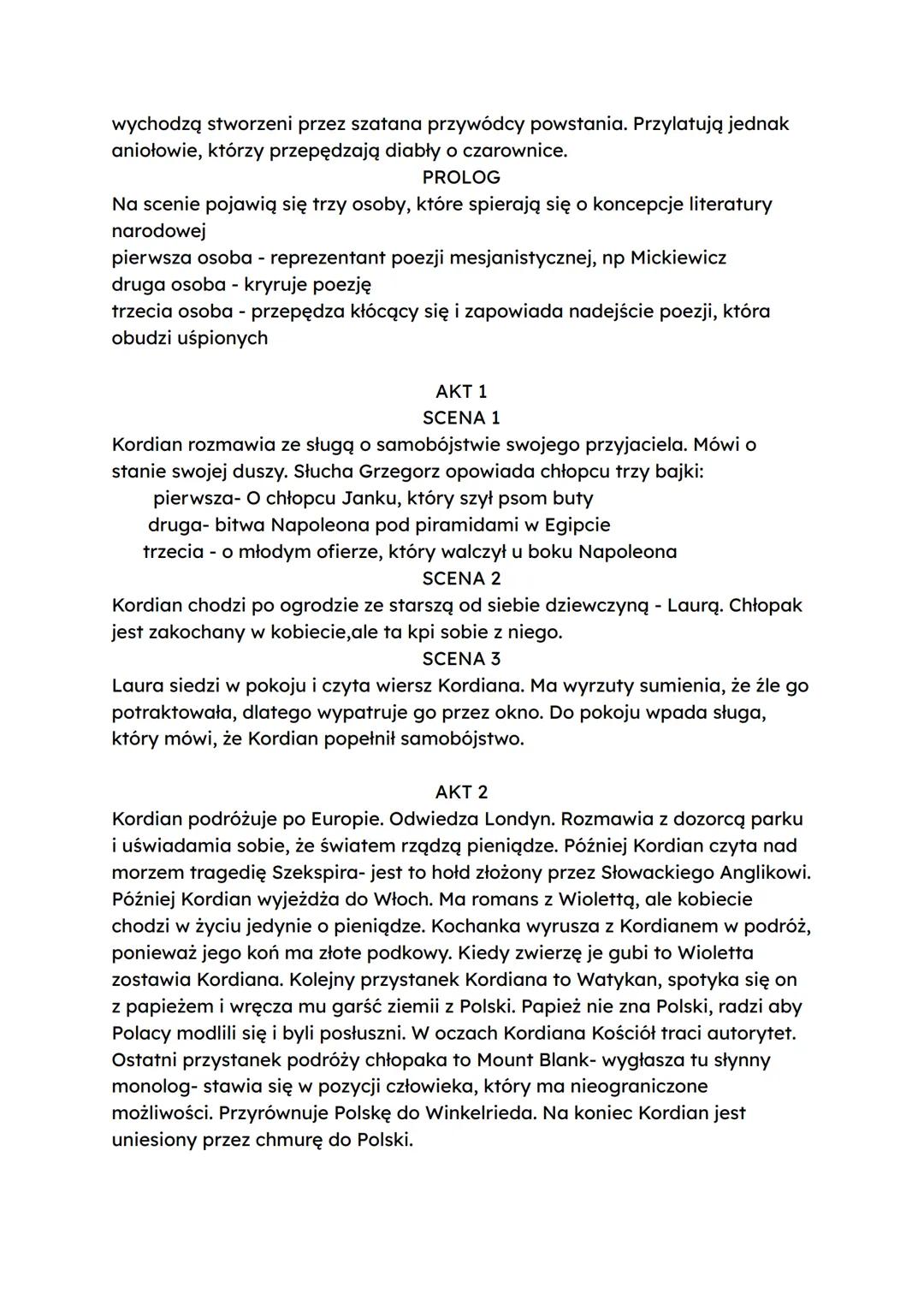 wychodzą stworzeni przez szatana przywódcy powstania. Przylatują jednak aniołowie, którzy przepędzają diabły o czarownice.
PROLOG
Na scenie pojawią się trzy osoby, które spierają się o koncepcje literatury narodowej
pierwsza osoba - reprezentant poezji mesjanistycznej, np Mickiewicz
druga osoba - kryruje poezję
trzecia osoba - przepędza kłócący się i zapowiada nadejście poezji, która obudzi uśpionych

AKT 1
SCENA 1
Kordian rozmawia ze sługą o samobójstwie swojego przyjaciela. Mówi o stanie swojej duszy. Słucha Grzegorz opowiada chłopcu trzy bajki:
pierwsza- O chłopcu Janku, który szył psom buty
druga- bitwa Napoleona pod piramidami w Egipcie
trzecia - o młodym ofierze, który walczył u boku Napoleona
SCENA 2
Kordian chodzi po ogrodzie ze starszą od siebie dziewczyną - Laurą. Chłopak jest zakochany w kobiecie,ale ta kpi sobie z niego.
SCENA 3
Laura siedzi w pokoju i czyta wiersz Kordiana. Ma wyrzuty sumienia, że źle go potraktowała, dlatego wypatruje go przez okno. Do pokoju wpada sługa, który mówi, że Kordian popełnił samobójstwo.

AKT 2
Kordian podróżuje po Europie. Odwiedza Londyn. Rozmawia z dozorcą parku i uświadamia sobie, że światem rządzą pieniądze. Później Kordian czyta nad morzem tragedię Szekspira- jest to hołd złożony przez Słowackiego Anglikowi. Później Kordian wyjeżdża do Włoch. Ma romans z Wiolettą, ale kobiecie chodzi w życiu jedynie o pieniądze. Kochanka wyrusza z Kordianem w podróż, ponieważ jego koń ma złote podkowy. Kiedy zwierzę je gubi to Wioletta zostawia Kordiana. Kolejny przystanek Kordiana to Watykan, spotyka się on z papieżem i wręcza mu garść ziemii z Polski. Papież nie zna Polski, radzi aby Polacy modlili się i byli posłuszni. W oczach Kordiana Kościół traci autorytet. Ostatni przystanek podróży chłopaka to Mount Blank- wygłasza tu słynny monolog- stawia się w pozycji człowieka, który ma nieograniczone możliwości. Przyrównuje Polskę do Winkelrieda. Na koniec Kordian jest uniesiony przez chmurę do Polski.